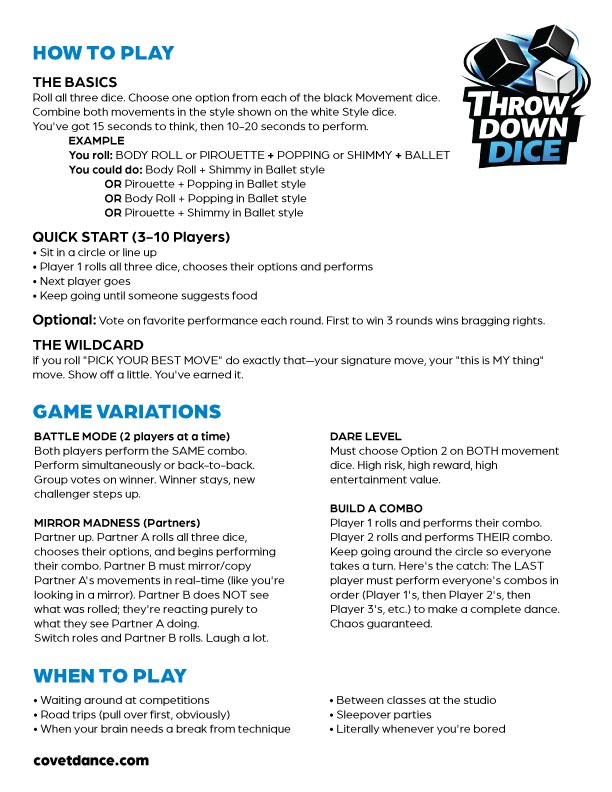 HOW TO PLAY

THROW DOWN DICE

THE BASICS
Roll all three dice. Choose one option from each of the black Movement dice. Combine both movements in the style shown on the white Style dice. You've got 15 seconds to think, then 10–20 seconds to perform.

EXAMPLE
You roll: BODY ROLL or PIROUETTE + POPPING or SHIMMY + BALLET
You could do: Body Roll + Shimmy in Ballet style
OR Pirouette + Popping in Ballet style
OR Body Roll + Popping in Ballet style
OR Pirouette + Shimmy in Ballet style

QUICK START (3–10 Players)
• Sit in a circle or line up
• Player 1 rolls all three dice, chooses their options and performs
• Next player goes
• Keep going until someone suggests food

Optional: Vote on favorite performance each round. First to win 3 rounds wins bragging rights.

THE WILDCARD
If you roll "PICK YOUR BEST MOVE" do exactly that—your signature move, your "this is MY thing" move. Show off a little. You've earned it.

GAME VARIATIONS

BATTLE MODE (2 players at a time)
Both players perform the SAME combo. Perform simultaneously or back-to-back. Group votes on winner. Winner stays, new challenger steps up.

MIRROR MADNESS (Partners)
Partner up. Partner A rolls all three dice, chooses their options, and begins performing their combo. Partner B must mirror/copy Partner A's movements in real-time (like you're looking in a mirror). Partner B does NOT see what was rolled; they're reacting purely to what they see Partner A doing.
Switch roles and Partner B rolls. Laugh a lot.

DARE LEVEL
Must choose Option 2 on BOTH movement dice. High risk, high reward, high entertainment value.

BUILD A COMBO
Player 1 rolls and performs their combo. Player 2 rolls and performs THEIR combo. Keep going around the circle so everyone takes a turn. Here's the catch: The LAST player must perform everyone's combos in order (Player 1's, then Player 2's, then Player 3's, etc.) to make a complete dance. Chaos guaranteed.

WHEN TO PLAY
• Waiting around at competitions
• Road trips (pull over first, obviously)
• When your brain needs a break from technique

• Between classes at the studio
• Sleepover parties
• Literally whenever you're bored

covetdance.com